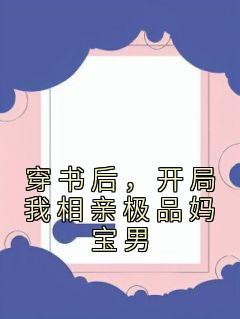 穿书后，开局我相亲极品妈宝男